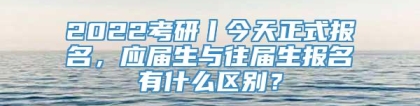 2022考研丨今天正式报名，应届生与往届生报名有什么区别？